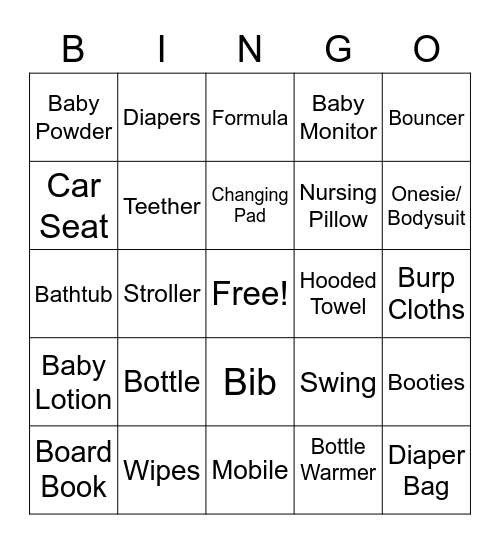 | B | I | N | G | O |
|---|---|---|---|---|
| Baby Powder | Diapers | Formula | Baby Monitor | Bouncer |
| Car Seat | Teether | Changing Pad | Nursing Pillow | Onesie/ Bodysuit |
| Bathtub | Stroller | Free! | Hooded Towel | Burp Cloths |
| Baby Lotion | Bottle | Bib | Swing | Booties |
| Board Book | Wipes | Mobile | Bottle Warmer | Diaper Bag |